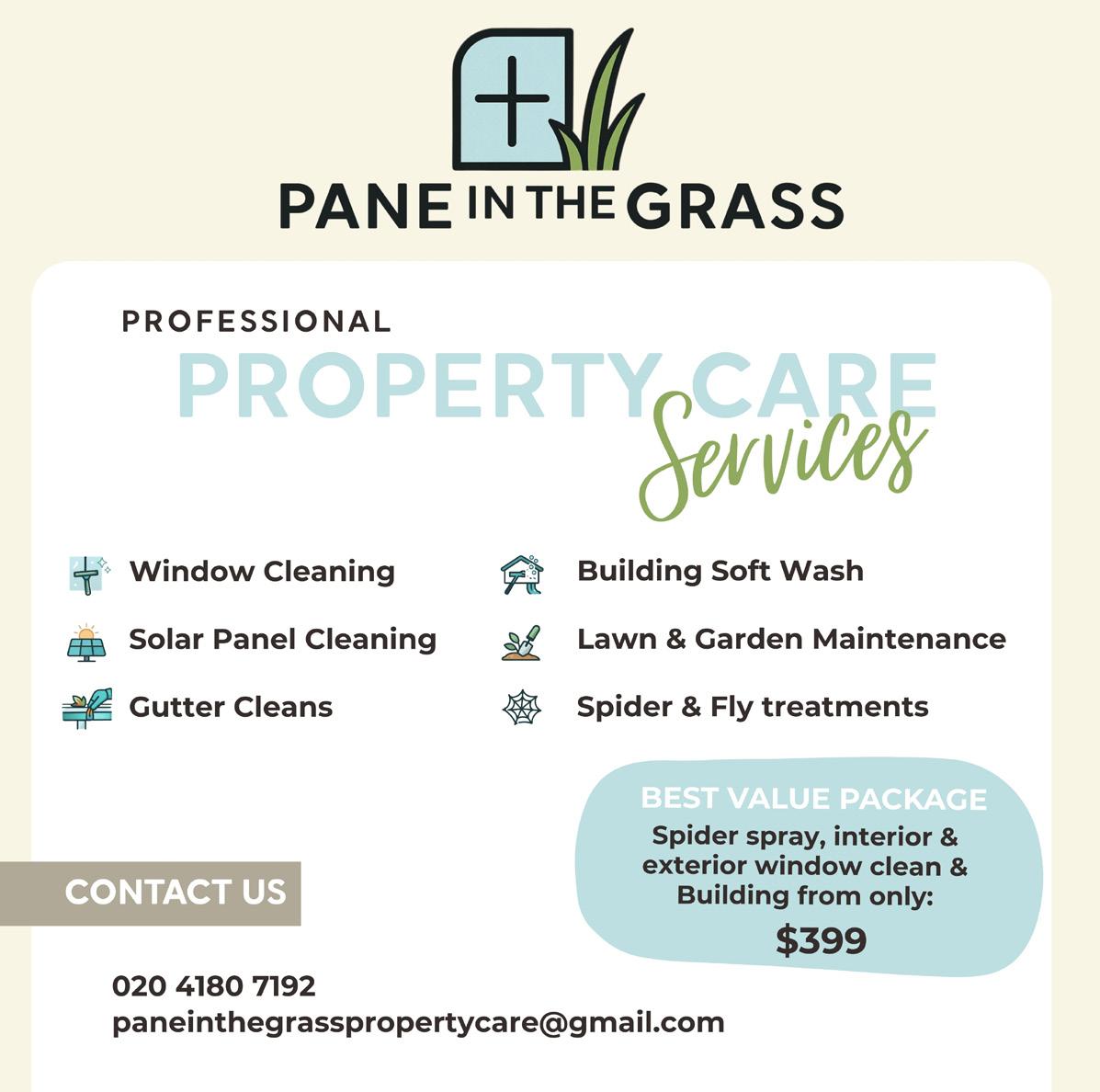 PANE IN THE GRASS

PROFESSIONAL
PROPERTY CARE
Services

Window Cleaning
Solar Panel Cleaning
Gutter Cleans

Building Soft Wash
Lawn & Garden Maintenance
Spider & Fly treatments

BEST VALUE PACKAGE
Spider spray, interior & exterior window clean & Building from only:
$399

CONTACT US

020 4180 7192
paneinthegrasspropertycare@gmail.com